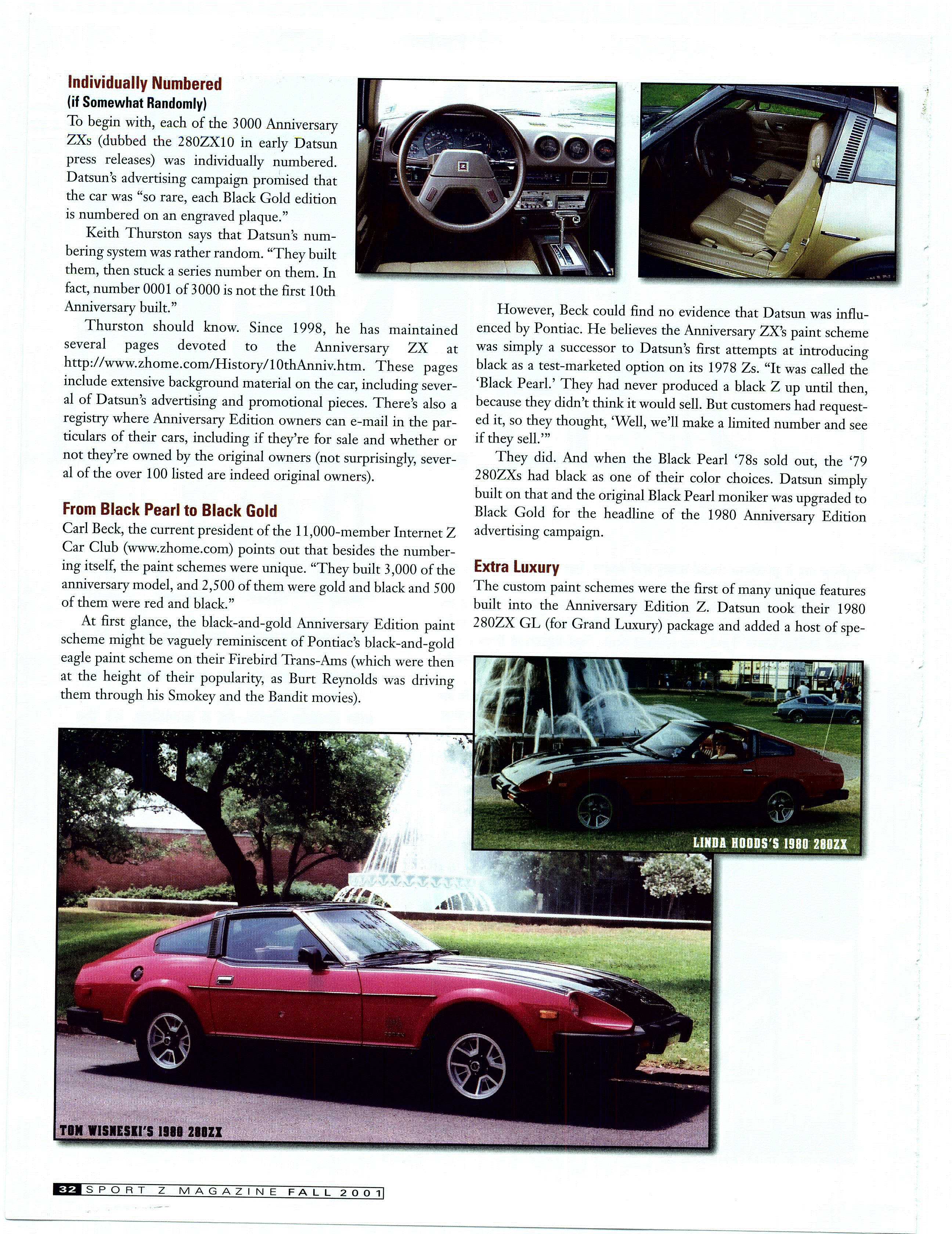 Individually Numbered
(if Somewhat Randomly)
To begin with, each of the 3000 Anniversary ZXs (dubbed the 280ZX10 in early Datsun press releases) was individually numbered. Datsun's advertising campaign promised that the car was "so rare, each Black Gold edition is numbered on an engraved plaque."

Keith Thurston says that Datsun's numbering system was rather random. "They built them, then stuck a series number on them. In fact, number 0001 of 3000 is not the first 10th Anniversary built."

Thurston should know. Since 1998, he has maintained several pages devoted to the Anniversary ZX at http://www.zhome.com/History/10thAnniv.htm. These pages include extensive background material on the car, including several of Datsun's advertising and promotional pieces. There's also a registry where Anniversary Edition owners can e-mail in the particulars of their cars, including if they're for sale and whether or not they're owned by the original owners (not surprisingly, several of the over 100 listed are indeed original owners).

From Black Pearl to Black Gold
Carl Beck, the current president of the 11,000-member Internet Z Car Club (www.zhome.com) points out that besides the numbering itself, the paint schemes were unique. "They built 3,000 of the anniversary model, and 2,500 of them were gold and black and 500 of them were red and black."

At first glance, the black-and-gold Anniversary Edition paint scheme might be vaguely reminiscent of Pontiac's black-and-gold eagle paint scheme on their Firebird Trans-Ams (which were then at the height of their popularity, as Burt Reynolds was driving them through his Smokey and the Bandit movies).

However, Beck could find no evidence that Datsun was influenced by Pontiac. He believes the Anniversary ZX's paint scheme was simply a successor to Datsun's first attempts at introducing black as a test-marketed option on its 1978 Zs. "It was called the 'Black Pearl.' They had never produced a black Z up until then, because they didn't think it would sell. But customers had requested it, so they thought, 'Well, we'll make a limited number and see if they sell.'"

They did. And when the Black Pearl '78s sold out, the '79 280ZXs had black as one of their color choices. Datsun simply built on that and the original Black Pearl moniker was upgraded to Black Gold for the headline of the 1980 Anniversary Edition advertising campaign.

Extra Luxury
The custom paint schemes were the first of many unique features built into the Anniversary Edition Z. Datsun took their 1980 280ZX GL (for Grand Luxury) package and added a host of spe-

LINDA HOODS'S 1980 280ZX

TOM WISNESKI'S 1980 280ZX

32 SPORT Z MAGAZINE FALL 2001